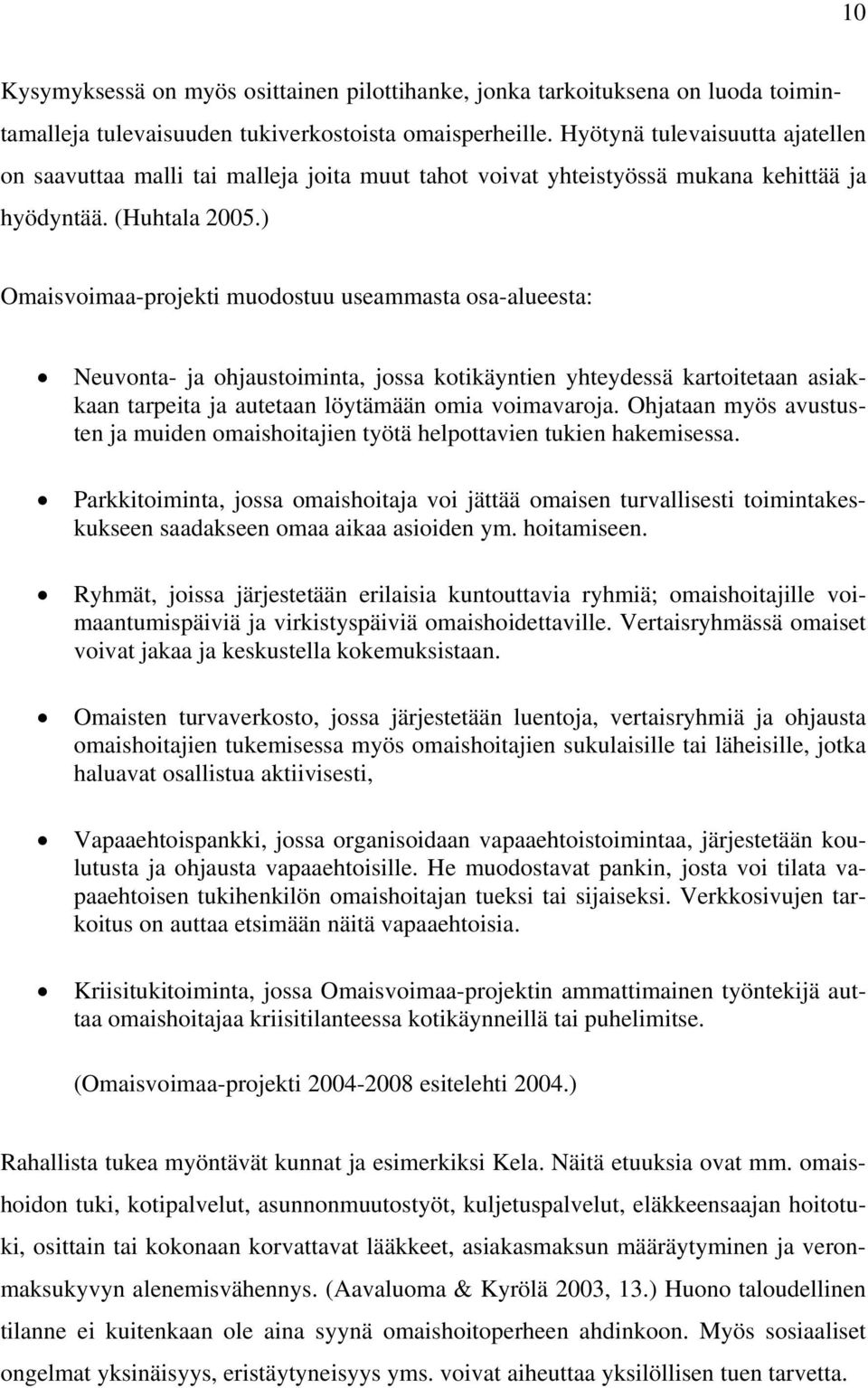 10

Kysymyksessä on myös osittainen pilottihanke, jonka tarkoituksena on luoda toimintamalleja tulevaisuuden tukiverkostoista omaisperheille. Hyötynä tulevaisuutta ajatellen on saavuttaa malli tai malleja joita muut tahot voivat yhteistyössä mukana kehittää ja hyödyntää. (Huhtala 2005.)

Omaisvoimaa-projekti muodostuu useammasta osa-alueesta:

• Neuvonta- ja ohjaustoiminta, jossa kotikäyntien yhteydessä kartoitetaan asiakkaan tarpeita ja autetaan löytämään omia voimavaroja. Ohjataan myös avustusten ja muiden omaishoitajien työtä helpottavien tukien hakemisessa.

• Parkkitoiminta, jossa omaishoitaja voi jättää omaisen turvallisesti toimintakeskukseen saadakseen omaa aikaa asioiden ym. hoitamiseen.

• Ryhmät, joissa järjestetään erilaisia kuntouttavia ryhmiä; omaishoitajille voimaantumispäiviä ja virkistyspäiviä omaishoidettaville. Vertaisryhmässä omaiset voivat jakaa ja keskustella kokemuksistaan.

• Omaisten turvaverkosto, jossa järjestetään luentoja, vertaisryhmiä ja ohjausta omaishoitajien tukemisessa myös omaishoitajien sukulaisille tai läheisille, jotka haluavat osallistua aktiivisesti,

• Vapaaehtoispankki, jossa organisoidaan vapaaehtoistoimintaa, järjestetään koulutusta ja ohjausta vapaaehtoisille. He muodostavat pankin, josta voi tilata vapaaehtoisen tukihenkilön omaishoitajan tueksi tai sijaiseksi. Verkkosivujen tarkoitus on auttaa etsimään näitä vapaaehtoisia.

• Kriisitukitoiminta, jossa Omaisvoimaa-projektin ammattimainen työntekijä auttaa omaishoitajaa kriisitilanteessa kotikäynneillä tai puhelimitse.

(Omaisvoimaa-projekti 2004-2008 esitelehti 2004.)

Rahallista tukea myöntävät kunnat ja esimerkiksi Kela. Näitä etuuksia ovat mm. omaishoidon tuki, kotipalvelut, asunnonmuutostyöt, kuljetuspalvelut, eläkkeensaajan hoitotuki, osittain tai kokonaan korvattavat lääkkeet, asiakasmaksun määräytyminen ja veronmaksukyvyn alenemisvähennys. (Aavaluoma & Kyrölä 2003, 13.) Huono taloudellinen tilanne ei kuitenkaan ole aina syynä omaishoitoperheen ahdinkoon. Myös sosiaaliset ongelmat yksinäisyys, eristäytyneisyys yms. voivat aiheuttaa yksilöllisen tuen tarvetta.